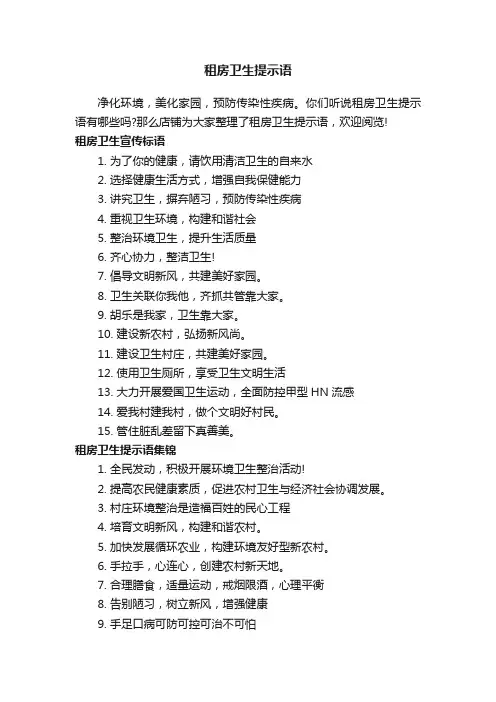 租房卫生提示语

净化环境，美化家园，预防传染性疾病。你们听说租房卫生提示语有哪些吗?那么店铺为大家整理了租房卫生提示语，欢迎阅览!

租房卫生宣传标语

1. 为了你的健康，请饮用清洁卫生的自来水
2. 选择健康生活方式，增强自我保健能力
3. 讲究卫生，摒弃陋习，预防传染性疾病
4. 重视卫生环境，构建和谐社会
5. 整治环境卫生，提升生活质量
6. 齐心协力，整洁卫生!
7. 倡导文明新风，共建美好家园。
8. 卫生关联你我他，齐抓共管靠大家。
9. 胡乐是我家，卫生靠大家。
10. 建设新农村，弘扬新风尚。
11. 建设卫生村庄，共建美好家园。
12. 使用卫生厕所，享受卫生文明生活
13. 大力开展爱国卫生运动，全面防控甲型 HN 流感
14. 爱我村建我村，做个文明好村民。
15. 管住脏乱差留下真善美。

租房卫生提示语集锦

1. 全民发动，积极开展环境卫生整治活动!
2. 提高农民健康素质，促进农村卫生与经济社会协调发展。
3. 村庄环境整治是造福百姓的民心工程
4. 培育文明新风，构建和谐农村。
5. 加快发展循环农业，构建环境友好型新农村。
6. 手拉手，心连心，创建农村新天地。
7. 合理膳食，适量运动，戒烟限酒，心理平衡
8. 告别陋习，树立新风，增强健康
9. 手足口病可防可控可治不可怕